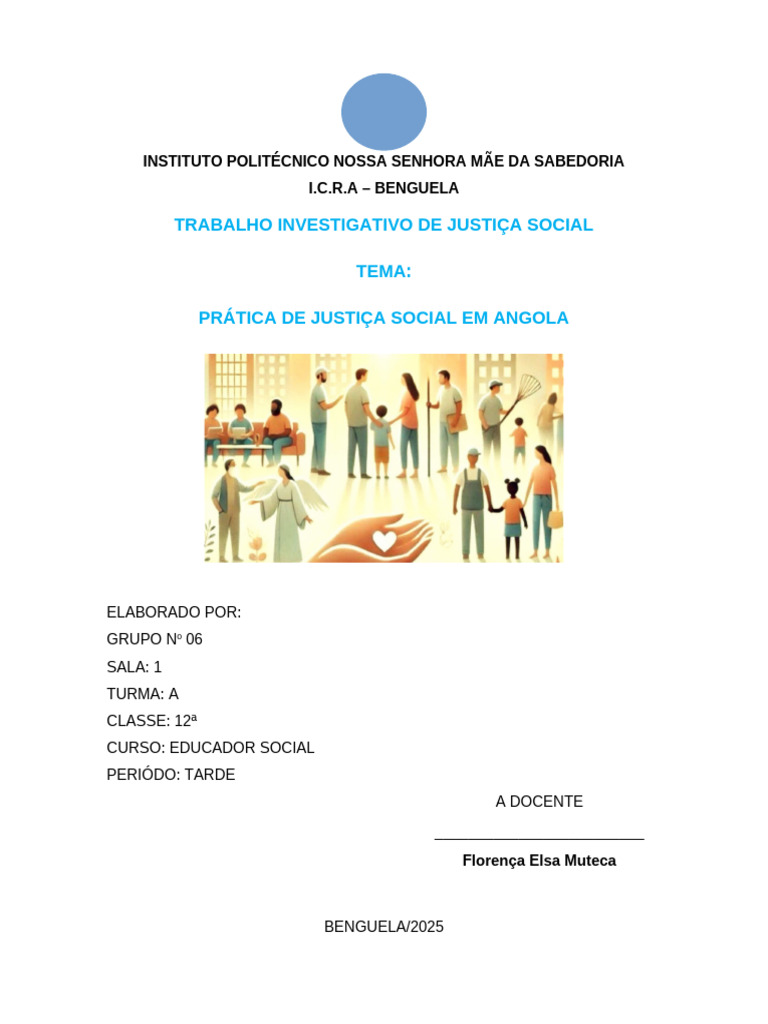 INSTITUTO POLITÉCNICO NOSSA SENHORA MÃE DA SABEDORIA
I.C.R.A – BENGUELA

TRABALHO INVESTIGATIVO DE JUSTIÇA SOCIAL

TEMA:

PRÁTICA DE JUSTIÇA SOCIAL EM ANGOLA

ELABORADO POR:
GRUPO Nº 06
SALA: 1
TURMA: A
CLASSE: 12ª
CURSO: EDUCADOR SOCIAL
PERIÓDO: TARDE

A DOCENTE
___________________________
Florença Elsa Muteca

BENGUELA/2025